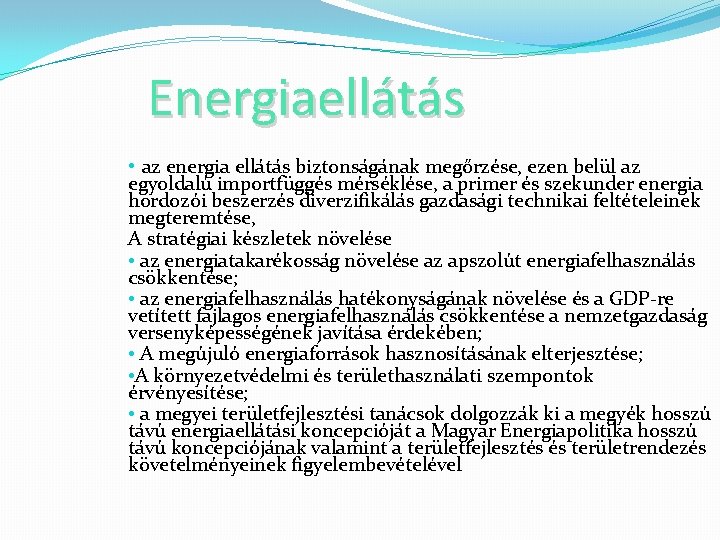 Energiaellátás

• az energia ellátás biztonságának megőrzése, ezen belül az egyoldalú importfüggés mérséklése, a primer és szekunder energia hordozói beszerzés diverzifikálás gazdasági technikai feltételeinek megteremtése,
A stratégiai készletek növelése
• az energiatakarékosság növelése az apszolút energiafelhasználás csökkentése;
• az energiafelhasználás hatékonyságának növelése és a GDP-re vetített fajlagos energiafelhasználás csökkentése a nemzetgazdaság versenyképességének javítása érdekében;
• A megújuló energiaforrások hasznosításának elterjesztése;
•A környezetvédelmi és területhasználati szempontok érvényesítése;
• a megyei területfejlesztési tanácsok dolgozzák ki a megyék hosszú távú energiaellátási koncepcióját a Magyar Energiapolitika hosszú távú koncepciójának valamint a területfejlesztés és területrendezés követelményeinek figyelembevételével